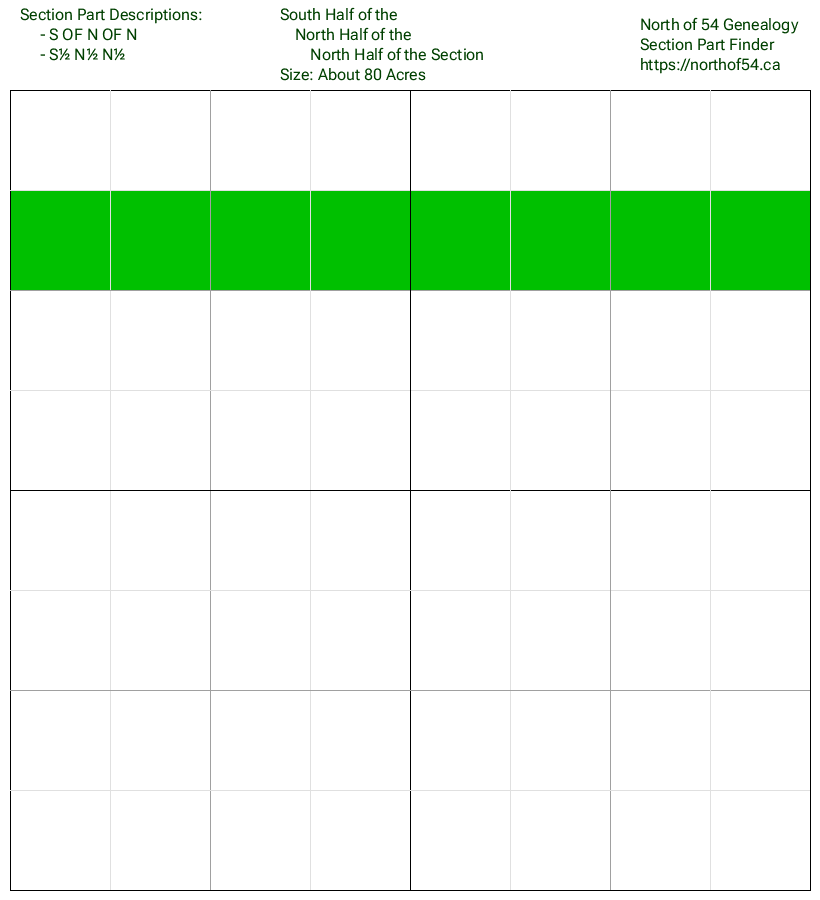 Section Part Descriptions:
- S OF N OF N
- S½ N½ N½

South Half of the
North Half of the
North Half of the Section
Size: About 80 Acres

North of 54 Genealogy
Section Part Finder
https://northof54.ca